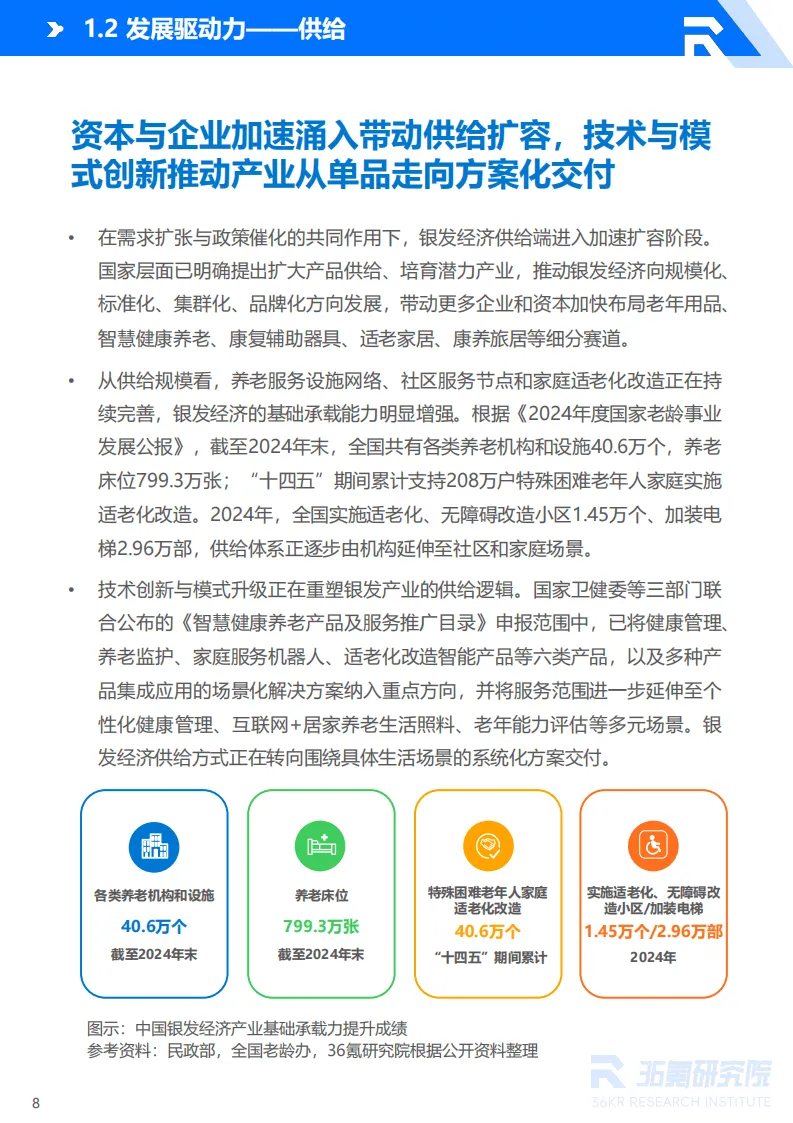 1.2 发展驱动力——供给

资本与企业加速涌入带动供给扩容，技术与模式创新推动产业从单品走向方案化交付

• 在需求扩张与政策催化的共同作用下，银发经济供给端进入加速扩容阶段。国家层面已明确提出扩大产品供给、培育潜力产业，推动银发经济向规模化、标准化、集群化、品牌化方向发展，带动更多企业和资本加快布局老年用品、智慧健康养老、康复辅助器具、适老家居、康养旅居等细分赛道。

• 从供给规模看，养老服务设施网络、社区服务节点和家庭适老化改造正在持续完善，银发经济的基础承载能力明显增强。根据《2024年度国家老龄事业发展公报》，截至2024年末，全国共有各类养老机构和设施40.6万个，养老床位799.3万张；“十四五”期间累计支持208万户特殊困难老年人家庭实施适老化改造。2024年，全国实施适老化、无障碍改造小区1.45万个、加装电梯2.96万部，供给体系正逐步由机构延伸至社区和家庭场景。

• 技术创新与模式升级正在重塑银发产业的供给逻辑。国家卫健委等三部门联合公布的《智慧健康养老产品及服务推广目录》申报范围中，已将健康管理、养老监护、家庭服务机器人、适老化改造智能产品等六类产品，以及多种产品集成应用的场景化解决方案纳入重点方向，并将服务范围进一步延伸至个性化健康管理、互联网+居家养老生活照料、老年能力评估等多元场景。银发经济供给方式正在转向围绕具体生活场景的系统化方案交付。

各类养老机构和设施
40.6万个
截至2024年末

养老床位
799.3万张
截至2024年末

特殊困难老年人家庭适老化改造
40.6万个
“十四五”期间累计

实施适老化、无障碍改造小区/加装电梯
1.45万个/2.96万部
2024年

图示：中国银发经济产业基础承载力提升成绩
参考资料：民政部，全国老龄办，36氪研究院根据公开资料整理

36氪研究院
36KR RESEARCH INSTITUTE

8